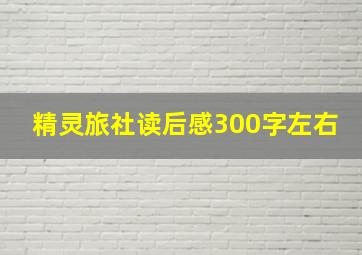 精灵旅社读后感300字左右